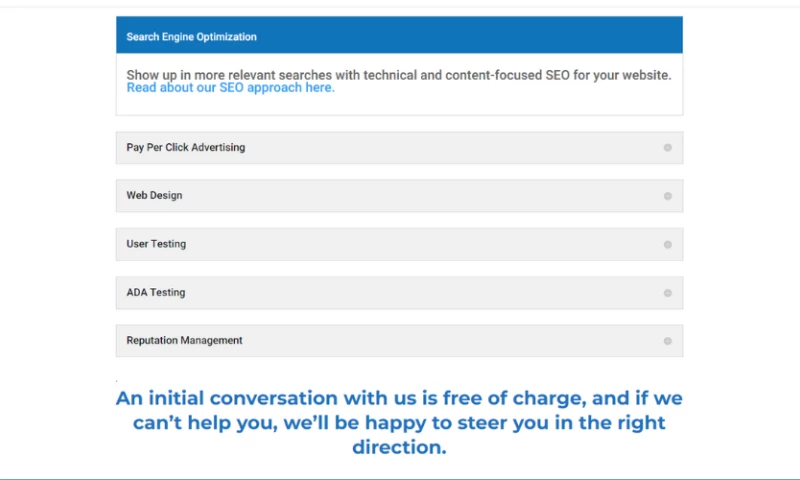 Search Engine Optimization

Show up in more relevant searches with technical and content-focused SEO for your website. Read about our SEO approach here.

Pay Per Click Advertising

Web Design

User Testing

ADA Testing

Reputation Management

An initial conversation with us is free of charge, and if we can't help you, we'll be happy to steer you in the right direction.